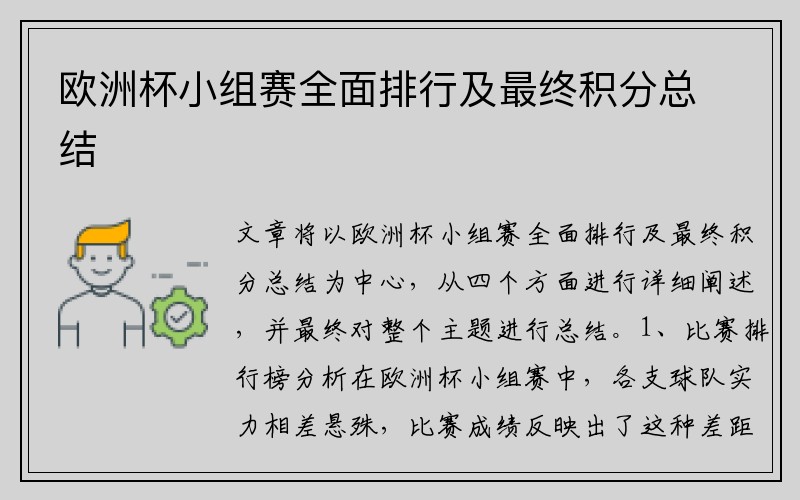 欧洲杯小组赛全面排行及最终积分总结

文章将以欧洲杯小组赛全面排行及最终积分总结为中心，从四个方面进行详细阐述，并最终对整个主题进行总结。1、比赛排行榜分析在欧洲杯小组赛中，各支球队实力相差悬殊，比赛成绩反映出了这种差距